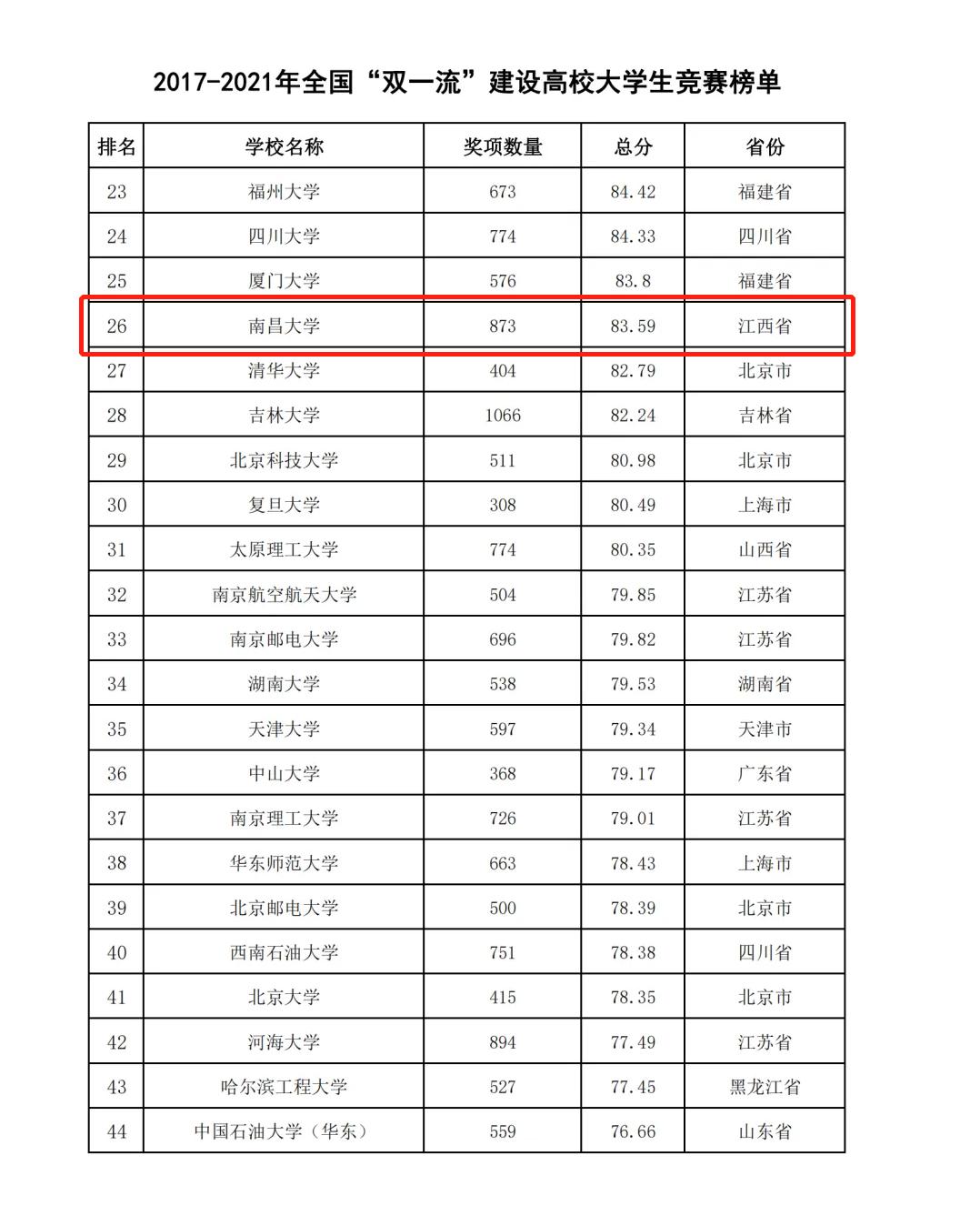 2017-2021年全国“双一流”建设高校大学生竞赛榜单

| 排名 | 学校名称 | 奖项数量 | 总分 | 省份 |
|---|---|---|---|---|
| 23 | 福州大学 | 673 | 84.42 | 福建省 |
| 24 | 四川大学 | 774 | 84.33 | 四川省 |
| 25 | 厦门大学 | 576 | 83.8 | 福建省 |
| 26 | 南昌大学 | 873 | 83.59 | 江西省 |
| 27 | 清华大学 | 404 | 82.79 | 北京市 |
| 28 | 吉林大学 | 1066 | 82.24 | 吉林省 |
| 29 | 北京科技大学 | 511 | 80.98 | 北京市 |
| 30 | 复旦大学 | 308 | 80.49 | 上海市 |
| 31 | 太原理工大学 | 774 | 80.35 | 山西省 |
| 32 | 南京航空航天大学 | 504 | 79.85 | 江苏省 |
| 33 | 南京邮电大学 | 696 | 79.82 | 江苏省 |
| 34 | 湖南大学 | 538 | 79.53 | 湖南省 |
| 35 | 天津大学 | 597 | 79.34 | 天津市 |
| 36 | 中山大学 | 368 | 79.17 | 广东省 |
| 37 | 南京理工大学 | 726 | 79.01 | 江苏省 |
| 38 | 华东师范大学 | 663 | 78.43 | 上海市 |
| 39 | 北京邮电大学 | 500 | 78.39 | 北京市 |
| 40 | 西南石油大学 | 751 | 78.38 | 四川省 |
| 41 | 北京大学 | 415 | 78.35 | 北京市 |
| 42 | 河海大学 | 894 | 77.49 | 江苏省 |
| 43 | 哈尔滨工程大学 | 527 | 77.45 | 黑龙江省 |
| 44 | 中国石油大学（华东） | 559 | 76.66 | 山东省 |